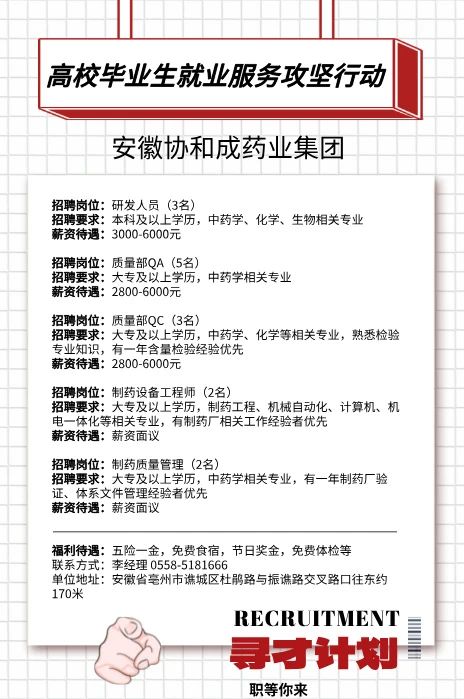 高校毕业生就业服务攻坚行动

安徽协和成药业集团

招聘岗位：研发人员（3名）
招聘要求：本科及以上学历，中药学、化学、生物相关专业
薪资待遇：3000-6000元

招聘岗位：质量部QA（5名）
招聘要求：大专及以上学历，中药学相关专业
薪资待遇：2800-6000元

招聘岗位：质量部QC（3名）
招聘要求：大专及以上学历，中药学、化学等相关专业，熟悉检验专业知识，有一年含量检验经验优先
薪资待遇：2800-6000元

招聘岗位：制药设备工程师（2名）
招聘要求：大专及以上学历，制药工程、机械自动化、计算机、机电一体化等相关专业，有制药厂相关工作经验者优先
薪资待遇：薪资面议

招聘岗位：制药质量管理（2名）
招聘要求：大专及以上学历，中药学相关专业，有一年制药厂验证、体系文件管理经验者优先
薪资待遇：薪资面议

福利待遇：五险一金，免费食宿，节日奖金，免费体检等
联系方式：李经理 0558-5181666
单位地址：安徽省亳州市谯城区杜鹃路与振谯路交叉路口往东约170米

RECRUITMENT
寻才计划
职等你来